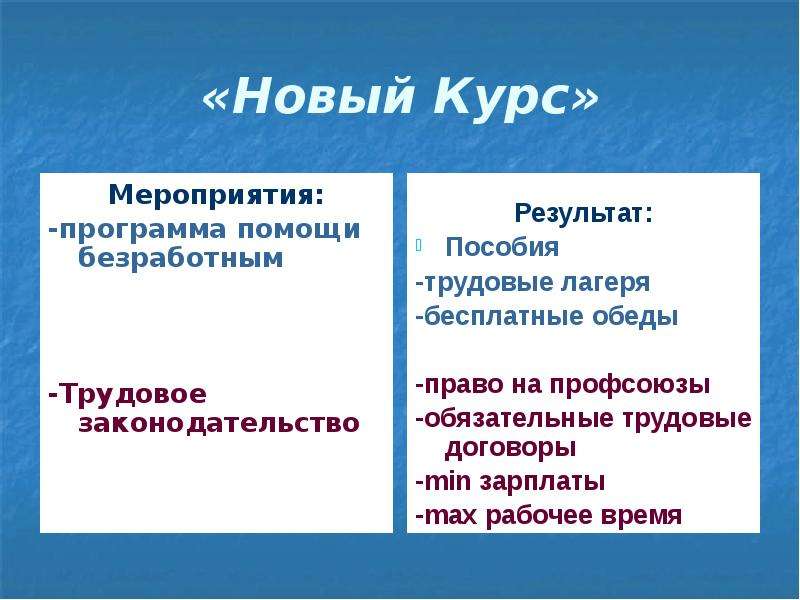 «Новый Курс»

Мероприятия:
-программа помощи безработным

-Трудовое законодательство

Результат:
Пособия
-трудовые лагеря
-бесплатные обеды

-право на профсоюзы
-обязательные трудовые договоры
-min зарплаты
-max рабочее время